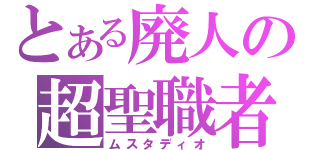 とある廃人の
超聖職者
ムスタディオ